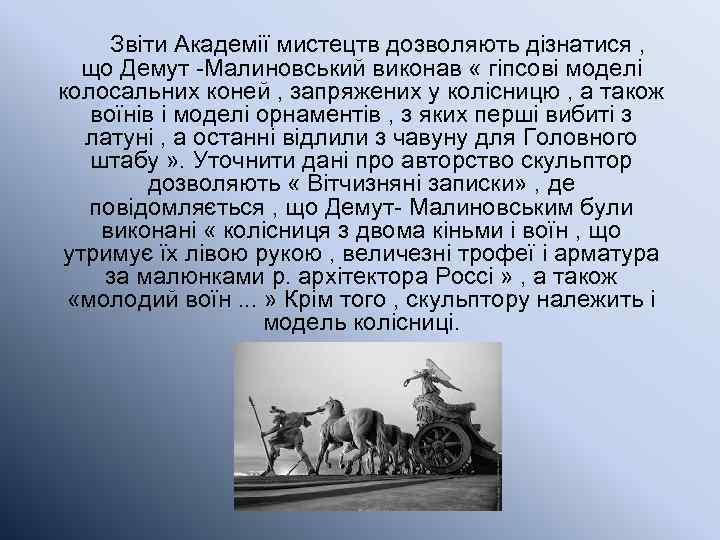 Звіти Академії мистецтв дозволяють дізнатися , що Демут -Малиновський виконав « гіпсові моделі колосальних коней , запряжених у колісницю , а також воїнів і моделі орнаментів , з яких перші вибиті з латуні , а останні відлили з чавуну для Головного штабу ». Уточнити дані про авторство скульптор дозволяють « Вітчизняні записки» , де повідомляється , що Демут- Малиновським були виконані « колісниця з двома кіньми і воїн , що утримує їх лівою рукою , величезні трофеї і арматура за малюнками р. архітектора Россі » , а також «молодий воїн ... » Крім того , скульптору належить і модель колісниці.